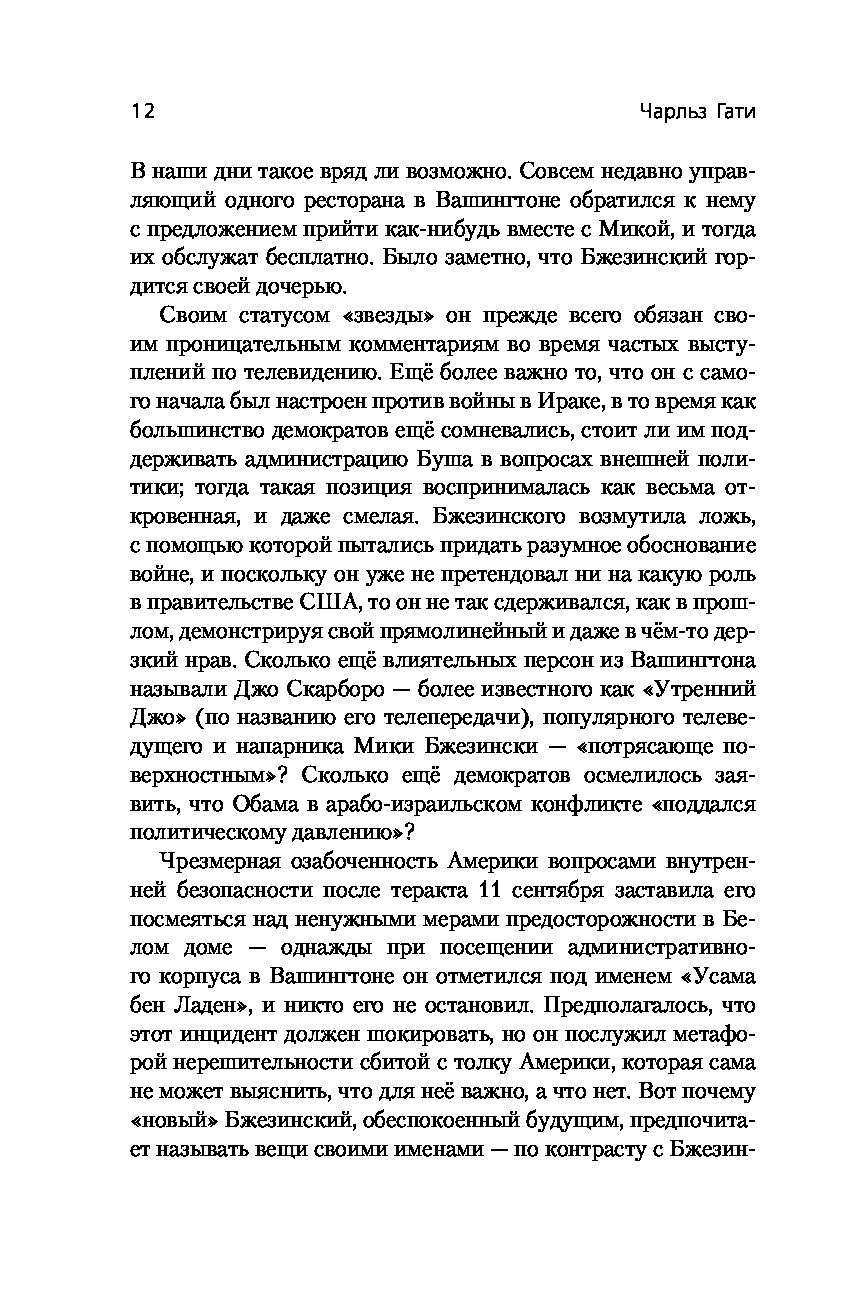 12 Чарльз Гати

В наши дни такое вряд ли возможно. Совсем недавно управляющий одного ресторана в Вашингтоне обратился к нему с предложением прийти как-нибудь вместе с Микой, и тогда их обслужат бесплатно. Было заметно, что Бжезинский гордится своей дочерью.

Своим статусом «звезды» он прежде всего обязан своим проницательным комментариям во время частых выступлений по телевидению. Ещё более важно то, что он с самого начала был настроен против войны в Ираке, в то время как большинство демократов ещё сомневались, стоит ли им поддерживать администрацию Буша в вопросах внешней политики; тогда такая позиция воспринималась как весьма откровенная, и даже смелая. Бжезинского возмутила ложь, с помощью которой пытались придать разумное обоснование войне, и поскольку он уже не претендовал ни на какую роль в правительстве США, то он не так сдерживался, как в прошлом, демонстрируя свой прямолинейный и даже в чём-то дерзкий нрав. Сколько ещё влиятельных персон из Вашингтона называли Джо Скарборо — более известного как «Утренний Джо» (по названию его телепередачи), популярного телеведущего и напарника Мики Бжезински — «потрясающе поверхностным»? Сколько ещё демократов осмелилось заявить, что Обама в арабо-израильском конфликте «поддался политическому давлению»?

Чрезмерная озабоченность Америки вопросами внутренней безопасности после теракта 11 сентября заставила его посмеяться над ненужными мерами предосторожности в Белом доме — однажды при посещении административного корпуса в Вашингтоне он отметился под именем «Усама бен Ладен», и никто его не остановил. Предполагалось, что этот инцидент должен шокировать, но он послужил метафорой нерешительности сбитой с толку Америки, которая сама не может выяснить, что для неё важно, а что нет. Вот почему «новый» Бжезинский, обеспокоенный будущим, предпочитает называть вещи своими именами — по контрасту с Бжезин-